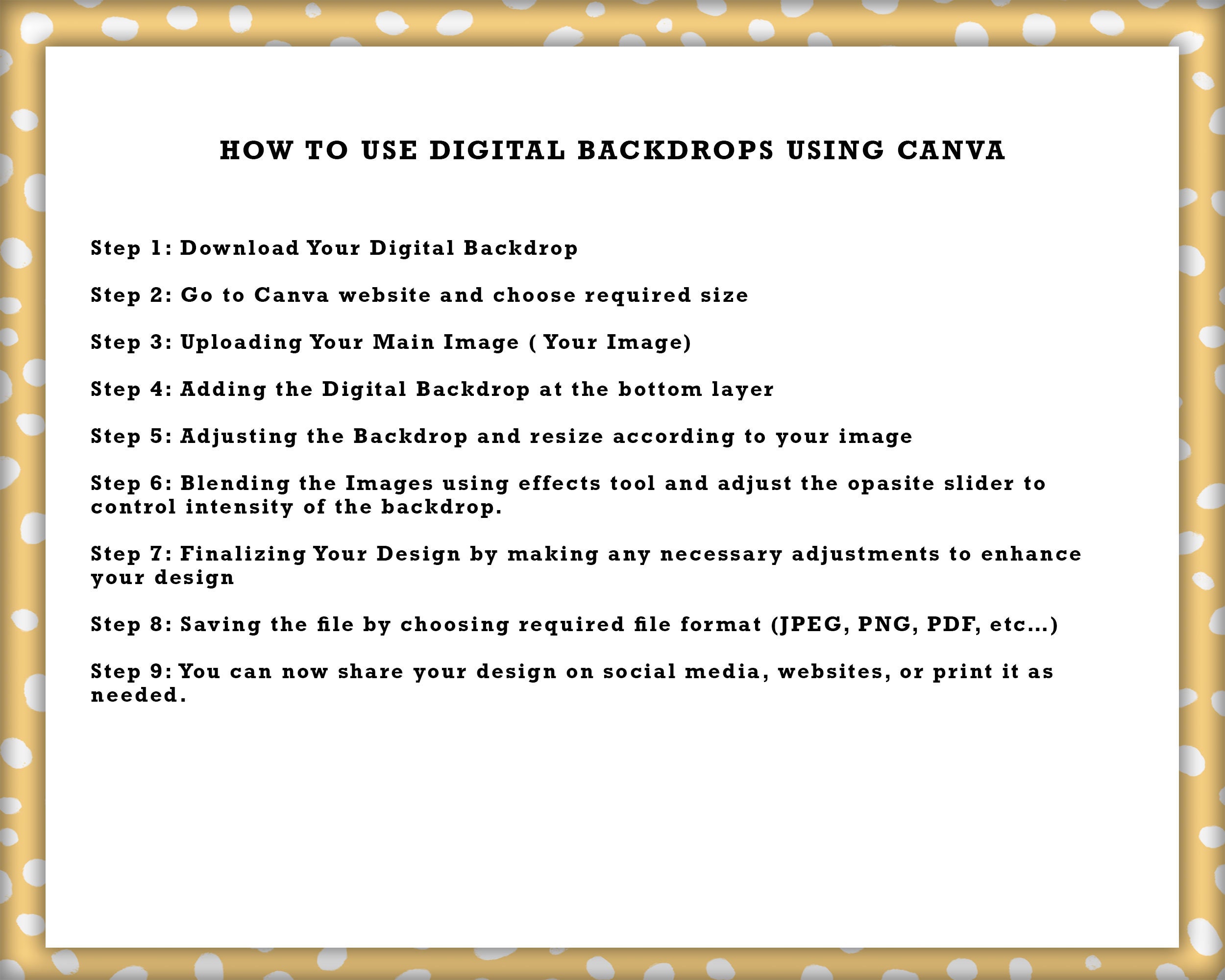 HOW TO USE DIGITAL BACKDROPS USING CANVA

Step 1: Download Your Digital Backdrop

Step 2: Go to Canva website and choose required size

Step 3: Uploading Your Main Image ( Your Image)

Step 4: Adding the Digital Backdrop at the bottom layer

Step 5: Adjusting the Backdrop and resize according to your image

Step 6: Blending the Images using effects tool and adjust the opasite slider to control intensity of the backdrop.

Step 7: Finalizing Your Design by making any necessary adjustments to enhance your design

Step 8: Saving the file by choosing required file format (JPEG, PNG, PDF, etc...)

Step 9: You can now share your design on social media, websites, or print it as needed.